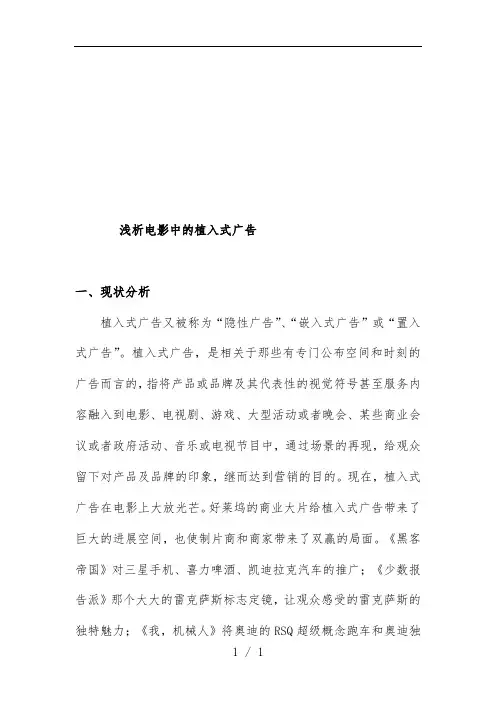 浅析电影中的植入式广告

一、现状分析

植入式广告又被称为“隐性广告”、“嵌入式广告”或“置入式广告”。植入式广告，是相关于那些有专门公布空间和时刻的广告而言的，指将产品或品牌及其代表性的视觉符号甚至服务内容融入到电影、电视剧、游戏、大型活动或者晚会、某些商业会议或者政府活动、音乐或电视节目中，通过场景的再现，给观众留下对产品及品牌的印象，继而达到营销的目的。现在，植入式广告在电影上大放光芒。好莱坞的商业大片给植入式广告带来了巨大的进展空间，也使制片商和商家带来了双赢的局面。《黑客帝国》对三星手机、喜力啤酒、凯迪拉克汽车的推广；《少数报告派》那个大大的雷克萨斯标志定镜，让观众感受的雷克萨斯的独特魅力；《我，机械人》将奥迪的RSQ超级概念跑车和奥迪独

1 / 1